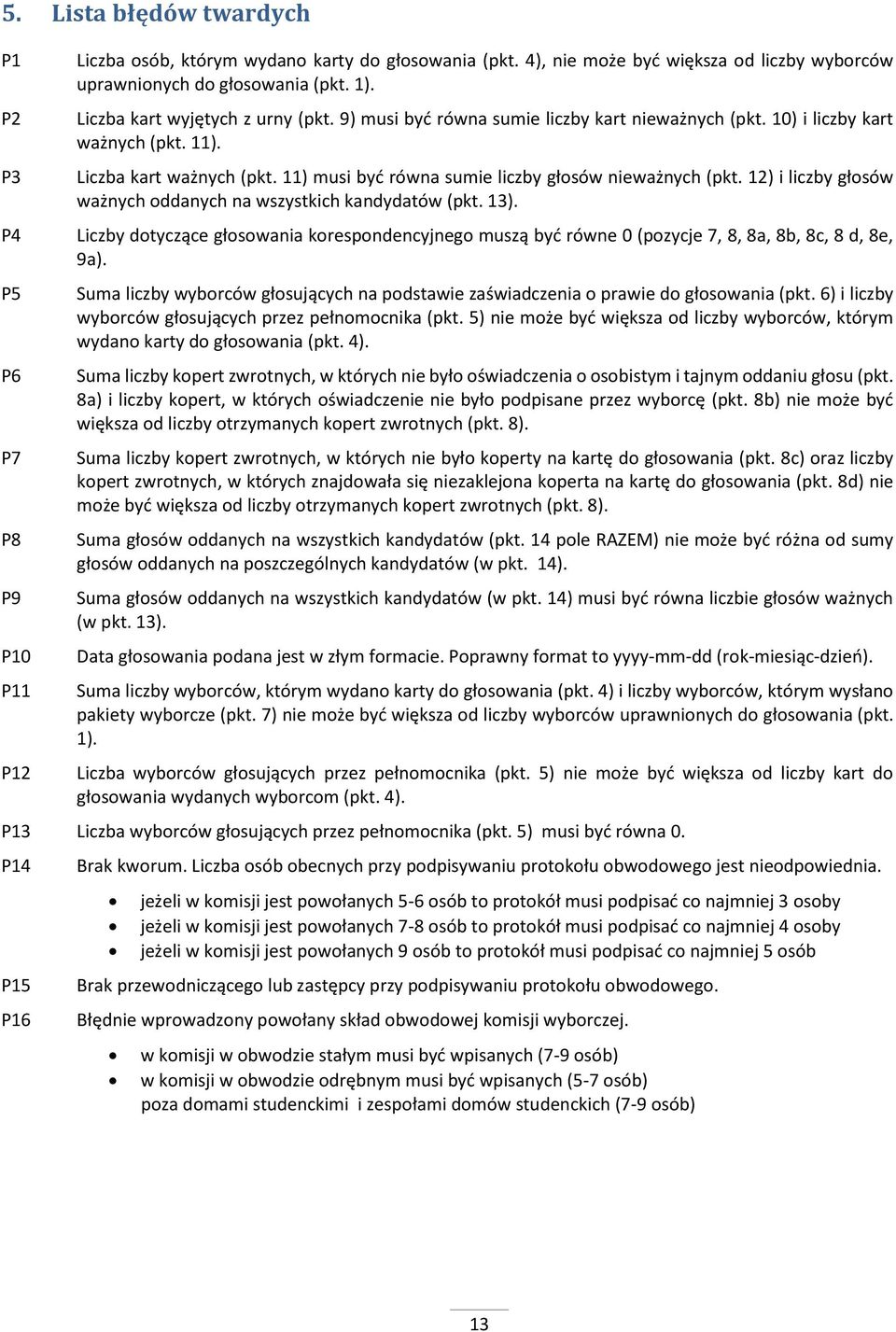 5. Lista błędów twardych

P1 Liczba osób, którym wydano karty do głosowania (pkt. 4), nie może być większa od liczby wyborców uprawnionych do głosowania (pkt. 1).

P2 Liczba kart wyjętych z urny (pkt. 9) musi być równa sumie liczby kart nieważnych (pkt. 10) i liczby kart ważnych (pkt. 11).

P3 Liczba kart ważnych (pkt. 11) musi być równa sumie liczby głosów nieważnych (pkt. 12) i liczby głosów ważnych oddanych na wszystkich kandydatów (pkt. 13).

P4 Liczby dotyczące głosowania korespondencyjnego muszą być równe 0 (pozycje 7, 8, 8a, 8b, 8c, 8 d, 8e, 9a).

P5 Suma liczby wyborców głosujących na podstawie zaświadczenia o prawie do głosowania (pkt. 6) i liczby wyborców głosujących przez pełnomocnika (pkt. 5) nie może być większa od liczby wyborców, którym wydano karty do głosowania (pkt. 4).

P6 Suma liczby kopert zwrotnych, w których nie było oświadczenia o osobistym i tajnym oddaniu głosu (pkt. 8a) i liczby kopert, w których oświadczenie nie było podpisane przez wyborcę (pkt. 8b) nie może być większa od liczby otrzymanych kopert zwrotnych (pkt. 8).

P7 Suma liczby kopert zwrotnych, w których nie było koperty na kartę do głosowania (pkt. 8c) oraz liczby kopert zwrotnych, w których znajdowała się niezaklejona koperta na kartę do głosowania (pkt. 8d) nie może być większa od liczby otrzymanych kopert zwrotnych (pkt. 8).

P8 Suma głosów oddanych na wszystkich kandydatów (pkt. 14 pole RAZEM) nie może być różna od sumy głosów oddanych na poszczególnych kandydatów (w pkt. 14).

P9 Suma głosów oddanych na wszystkich kandydatów (w pkt. 14) musi być równa liczbie głosów ważnych (w pkt. 13).

P10 Data głosowania podana jest w złym formacie. Poprawny format to yyyy-mm-dd (rok-miesiąc-dzień).

P11 Suma liczby wyborców, którym wydano karty do głosowania (pkt. 4) i liczby wyborców, którym wysłano pakiety wyborcze (pkt. 7) nie może być większa od liczby wyborców uprawnionych do głosowania (pkt. 1).

P12 Liczba wyborców głosujących przez pełnomocnika (pkt. 5) nie może być większa od liczby kart do głosowania wydanych wyborcom (pkt. 4).

P13 Liczba wyborców głosujących przez pełnomocnika (pkt. 5) musi być równa 0.

P14 Brak kworum. Liczba osób obecnych przy podpisywaniu protokołu obwodowego jest nieodpowiednia.

• jeżeli w komisji jest powołanych 5-6 osób to protokół musi podpisać co najmniej 3 osoby
• jeżeli w komisji jest powołanych 7-8 osób to protokół musi podpisać co najmniej 4 osoby
• jeżeli w komisji jest powołanych 9 osób to protokół musi podpisać co najmniej 5 osób

P15 Brak przewodniczącego lub zastępcy przy podpisywaniu protokołu obwodowego.

P16 Błędnie wprowadzony powołany skład obwodowej komisji wyborczej.

• w komisji w obwodzie stałym musi być wpisanych (7-9 osób)
• w komisji w obwodzie odrębnym musi być wpisanych (5-7 osób) poza domami studenckimi i zespołami domów studenckich (7-9 osób)

13